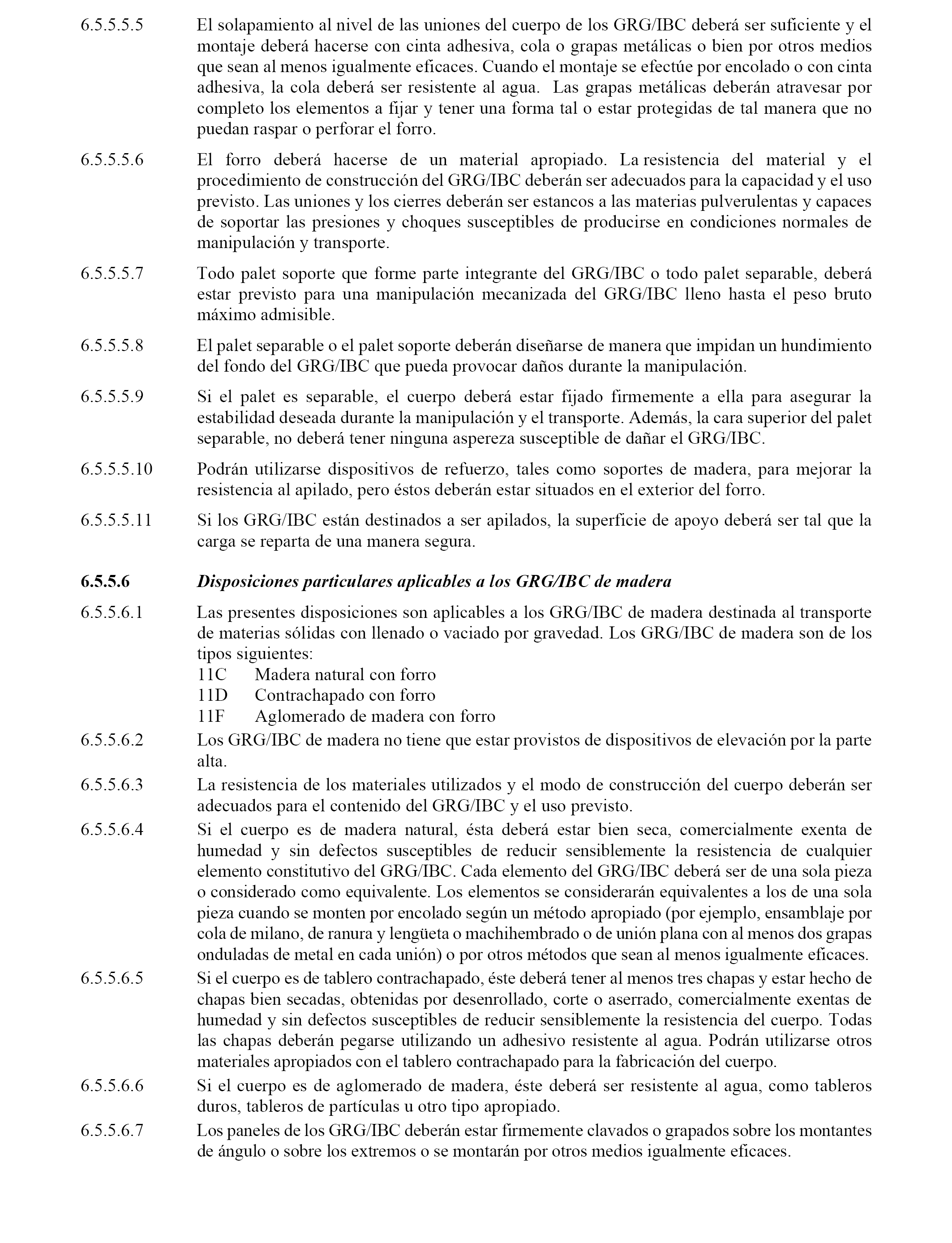 6.5.5.5.5 El solapamiento al nivel de las uniones del cuerpo de los GRG/IBC deberá ser suficiente y el montaje deberá hacerse con cinta adhesiva, cola o grapas metálicas o bien por otros medios que sean al menos igualmente eficaces. Cuando el montaje se efectúe por encolado o con cinta adhesiva, la cola deberá ser resistente al agua. Las grapas metálicas deberán atravesar por completo los elementos a fijar y tener una forma tal o estar protegidas de tal manera que no puedan raspar o perforar el forro.

6.5.5.5.6 El forro deberá hacerse de un material apropiado. La resistencia del material y el procedimiento de construcción del GRG/IBC deberán ser adecuados para la capacidad y el uso previsto. Las uniones y los cierres deberán ser estancos a las materias pulverulentas y capaces de soportar las presiones y choques susceptibles de producirse en condiciones normales de manipulación y transporte.

6.5.5.5.7 Todo palet soporte que forme parte integrante del GRG/IBC o todo palet separable, deberá estar previsto para una manipulación mecanizada del GRG/IBC lleno hasta el peso bruto máximo admisible.

6.5.5.5.8 El palet separable o el palet soporte deberán diseñarse de manera que impidan un hundimiento del fondo del GRG/IBC que pueda provocar daños durante la manipulación.

6.5.5.5.9 Si el palet es separable, el cuerpo deberá estar fijado firmemente a ella para asegurar la estabilidad deseada durante la manipulación y el transporte. Además, la cara superior del palet separable, no deberá tener ninguna aspereza susceptible de dañar el GRG/IBC.

6.5.5.5.10 Podrán utilizarse dispositivos de refuerzo, tales como soportes de madera, para mejorar la resistencia al apilado, pero éstos deberán estar situados en el exterior del forro.

6.5.5.5.11 Si los GRG/IBC están destinados a ser apilados, la superficie de apoyo deberá ser tal que la carga se reparta de una manera segura.

6.5.5.6 Disposiciones particulares aplicables a los GRG/IBC de madera

6.5.5.6.1 Las presentes disposiciones son aplicables a los GRG/IBC de madera destinada al transporte de materias sólidas con llenado o vaciado por gravedad. Los GRG/IBC de madera son de los tipos siguientes:
11C Madera natural con forro
11D Contrachapado con forro
11F Aglomerado de madera con forro

6.5.5.6.2 Los GRG/IBC de madera no tiene que estar provistos de dispositivos de elevación por la parte alta.

6.5.5.6.3 La resistencia de los materiales utilizados y el modo de construcción del cuerpo deberán ser adecuados para el contenido del GRG/IBC y el uso previsto.

6.5.5.6.4 Si el cuerpo es de madera natural, ésta deberá estar bien seca, comercialmente exenta de humedad y sin defectos susceptibles de reducir sensiblemente la resistencia de cualquier elemento constitutivo del GRG/IBC. Cada elemento del GRG/IBC deberá ser de una sola pieza o considerado como equivalente. Los elementos se considerarán equivalentes a los de una sola pieza cuando se monten por encolado según un método apropiado (por ejemplo, ensamblaje por cola de milano, de ranura y lengüeta o machihembrado o de unión plana con al menos dos grapas onduladas de metal en cada unión) o por otros métodos que sean al menos igualmente eficaces.

6.5.5.6.5 Si el cuerpo es de tablero contrachapado, éste deberá tener al menos tres chapas y estar hecho de chapas bien secadas, obtenidas por desenrollado, corte o aserrado, comercialmente exentas de humedad y sin defectos susceptibles de reducir sensiblemente la resistencia del cuerpo. Todas las chapas deberán pegarse utilizando un adhesivo resistente al agua. Podrán utilizarse otros materiales apropiados con el tablero contrachapado para la fabricación del cuerpo.

6.5.5.6.6 Si el cuerpo es de aglomerado de madera, éste deberá ser resistente al agua, como tableros duros, tableros de partículas u otro tipo apropiado.

6.5.5.6.7 Los paneles de los GRG/IBC deberán estar firmemente clavados o grapados sobre los montantes de ángulo o sobre los extremos o se montarán por otros medios igualmente eficaces.